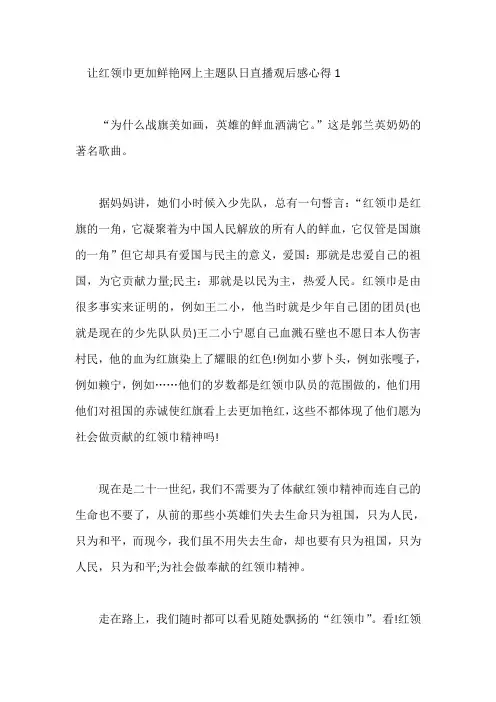 让红领巾更加鲜艳网上主题队日直播观后感心得 1

“为什么战旗美如画，英雄的鲜血洒满它。”这是郭兰英奶奶的著名歌曲。

据妈妈讲，她们小时候入少先队，总有一句誓言：“红领巾是红旗的一角，它凝聚着为中国人民解放的所有人的鲜血，它仅管是国旗的一角”但它却具有爱国与民主的意义，爱国：那就是忠爱自己的祖国，为它贡献力量;民主：那就是以民为主，热爱人民。红领巾是由很多事实来证明的，例如王二小，他当时就是少年自己团的团员(也就是现在的少先队队员)王二小宁愿自己血溅石壁也不愿日本人伤害村民，他的血为红旗染上了耀眼的红色!例如小萝卜头，例如张嘎子，例如赖宁，例如……他们的岁数都是红领巾队员的范围做的，他们用他们对祖国的赤诚使红旗看上去更加艳红，这些不都体现了他们愿为社会做贡献的红领巾精神吗!

现在是二十一世纪，我们不需要为了体献红领巾精神而连自己的生命也不要了，从前的那些小英雄们失去生命只为祖国，只为人民，只为和平，而现今，我们虽不用失去生命，却也要有只为祖国，只为人民，只为和平;为社会做奉献的红领巾精神。

走在路上，我们随时都可以看见随处飘扬的“红领巾”。看!红领